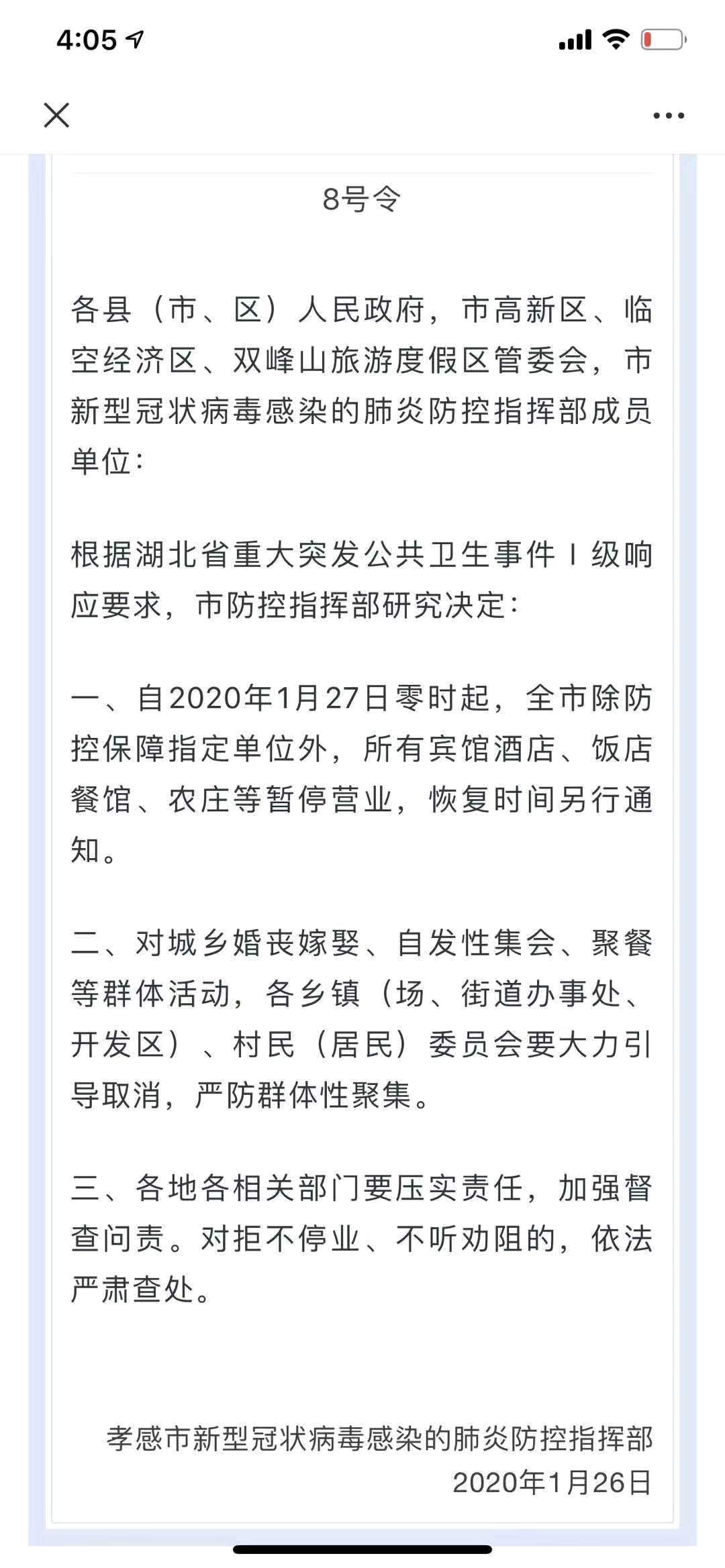 4:05

8号令

各县（市、区）人民政府，市高新区、临空经济区、双峰山旅游度假区管委会，市新型冠状病毒感染的肺炎防控指挥部成员单位：

根据湖北省重大突发公共卫生事件Ⅰ级响应要求，市防控指挥部研究决定：

一、自2020年1月27日零时起，全市除防控保障指定单位外，所有宾馆酒店、饭店餐馆、农庄等暂停营业，恢复时间另行通知。

二、对城乡婚丧嫁娶、自发性集会、聚餐等群体活动，各乡镇（场、街道办事处、开发区）、村民（居民）委员会要大力引导取消，严防群体性聚集。

三、各地各相关部门要压实责任，加强督查问责。对拒不停业、不听劝阻的，依法严肃查处。

孝感市新型冠状病毒感染的肺炎防控指挥部
2020年1月26日